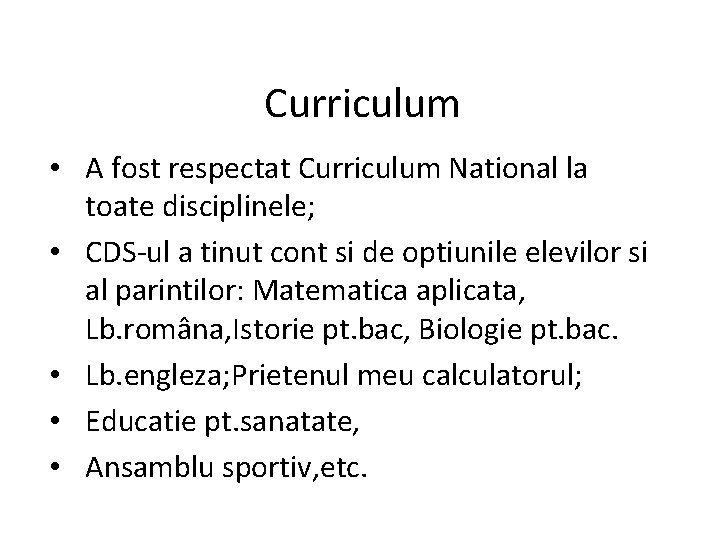 Curriculum

• A fost respectat Curriculum National la toate disciplinele;
• CDS-ul a tinut cont si de optiunile elevilor si al parintilor: Matematica aplicata, Lb.româna,Istorie pt.bac, Biologie pt.bac.
• Lb.engleza;Prietenul meu calculatorul;
• Educatie pt.sanatate,
• Ansamblu sportiv,etc.